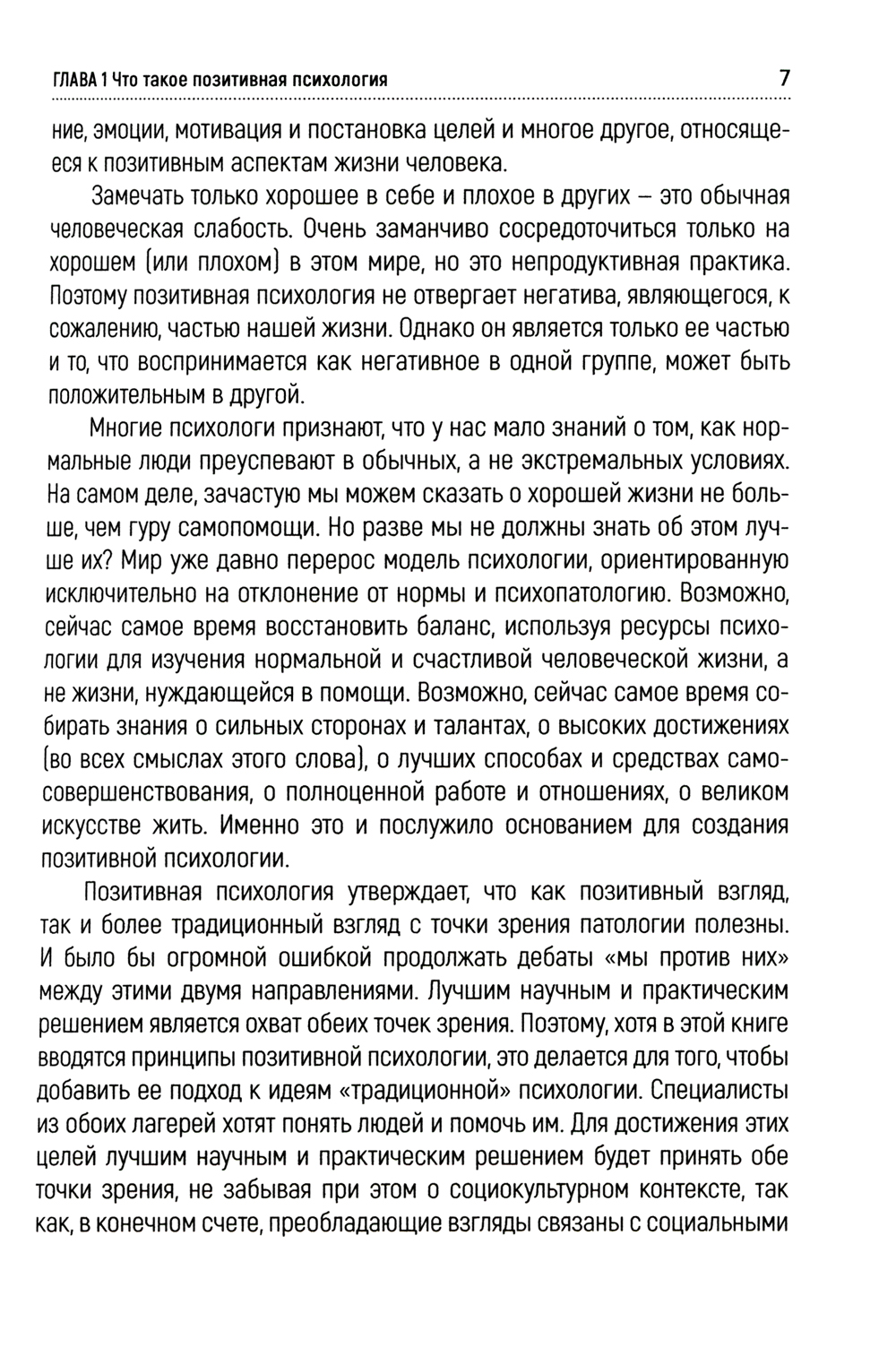 ГЛАВА 1 Что такое позитивная психология 7

ние, эмоции, мотивация и постановка целей и многое другое, относящееся к позитивным аспектам жизни человека.

Замечать только хорошее в себе и плохое в других – это обычная человеческая слабость. Очень заманчиво сосредоточиться только на хорошем (или плохом) в этом мире, но это непродуктивная практика. Поэтому позитивная психология не отвергает негатива, являющегося, к сожалению, частью нашей жизни. Однако он является только ее частью и то, что воспринимается как негативное в одной группе, может быть положительным в другой.

Многие психологи признают, что у нас мало знаний о том, как нормальные люди преуспевают в обычных, а не экстремальных условиях. На самом деле, зачастую мы можем сказать о хорошей жизни не больше, чем гуру самопомощи. Но разве мы не должны знать об этом лучше их? Мир уже давно перерос модель психологии, ориентированную исключительно на отклонение от нормы и психопатологию. Возможно, сейчас самое время восстановить баланс, используя ресурсы психологии для изучения нормальной и счастливой человеческой жизни, а не жизни, нуждающейся в помощи. Возможно, сейчас самое время собирать знания о сильных сторонах и талантах, о высоких достижениях (во всех смыслах этого слова), о лучших способах и средствах самосовершенствования, о полноценной работе и отношениях, о великом искусстве жить. Именно это и послужило основанием для создания позитивной психологии.

Позитивная психология утверждает, что как позитивный взгляд, так и более традиционный взгляд с точки зрения патологии полезны. И было бы огромной ошибкой продолжать дебаты «мы против них» между этими двумя направлениями. Лучшим научным и практическим решением является охват обеих точек зрения. Поэтому, хотя в этой книге вводятся принципы позитивной психологии, это делается для того, чтобы добавить ее подход к идеям «традиционной» психологии. Специалисты из обоих лагерей хотят понять людей и помочь им. Для достижения этих целей лучшим научным и практическим решением будет принять обе точки зрения, не забывая при этом о социокультурном контексте, так как, в конечном счете, преобладающие взгляды связаны с социальными